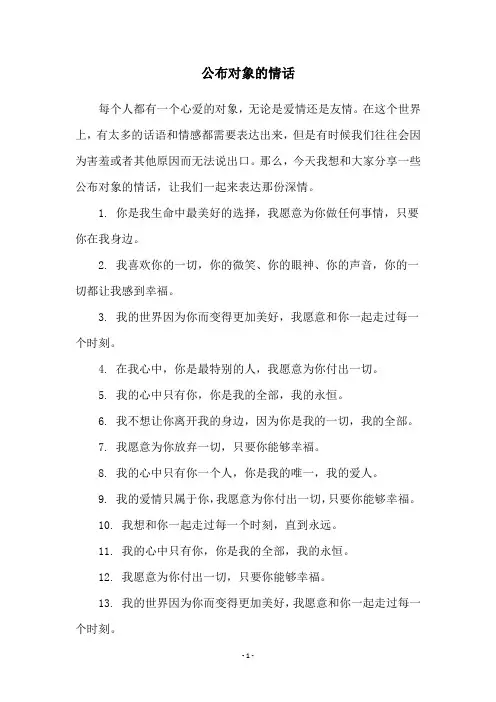 公布对象的情话

每个人都有一个心爱的对象，无论是爱情还是友情。在这个世界上，有太多的话语和情感都需要表达出来，但是有时候我们往往会因为害羞或者其他原因而无法说出口。那么，今天我想和大家分享一些公布对象的情话，让我们一起来表达那份深情。

1. 你是我生命中最美好的选择，我愿意为你做任何事情，只要你在我身边。

2. 我喜欢你的一切，你的微笑、你的眼神、你的声音，你的一切都让我感到幸福。

3. 我的世界因为你而变得更加美好，我愿意和你一起走过每一个时刻。

4. 在我心中，你是最特别的人，我愿意为你付出一切。

5. 我的心中只有你，你是我的全部，我的永恒。

6. 我不想让你离开我的身边，因为你是我的一切，我的全部。

7. 我愿意为你放弃一切，只要你能够幸福。

8. 我的心中只有你一个人，你是我的唯一，我的爱人。

9. 我的爱情只属于你，我愿意为你付出一切，只要你能够幸福。

10. 我想和你一起走过每一个时刻，直到永远。

11. 我的心中只有你，你是我的全部，我的永恒。

12. 我愿意为你付出一切，只要你能够幸福。

13. 我的世界因为你而变得更加美好，我愿意和你一起走过每一个时刻。

- 1 -